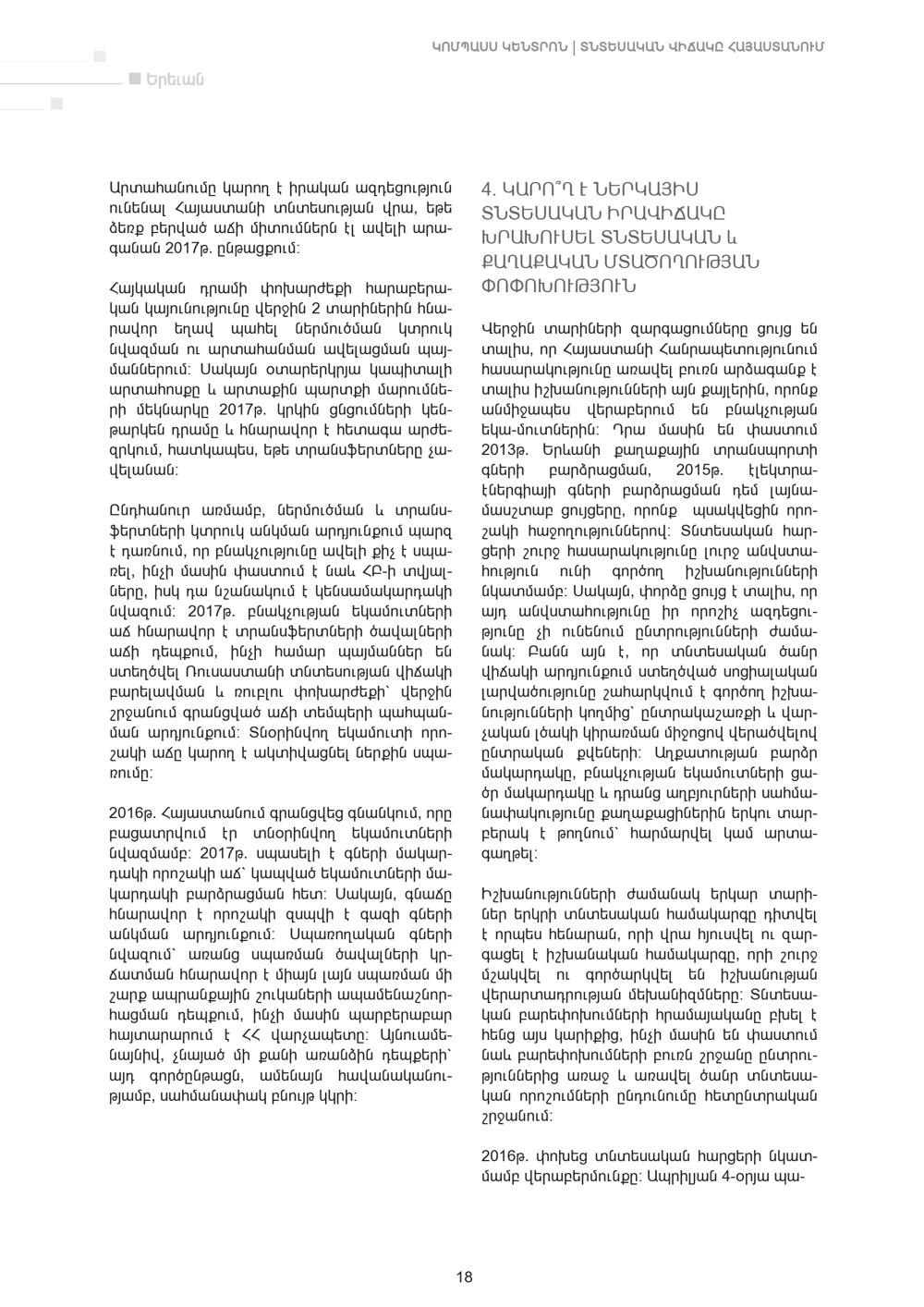 ԿՈՄՊԱՍՍ ԿԵՆՏՐՈՆ | ՏՆՏԵՍԱԿԱՆ ՎԻՃԱԿԸ ՀԱՅԱՍՏԱՆՈՒՄ

Երեւան

Արտահանումը կարող է իրական ազդեցություն ունենալ Հայաստանի տնտեսության վրա, եթե ձեռք բերված աճի միտումներն էլ ավելի արագանան 2017թ. ընթացքում:

Հայկական դրամի փոխարժեքի հարաբերական կայունությունը վերջին 2 տարիներին հնարավոր եղավ պահել ներմուծման կտրուկ նվազման ու արտահանման ավելացման պայմաններում: Սակայն օտարերկրյա կապիտալի արտահոսքը և արտաքին պարտքի մարումների մեկնարկը 2017թ. կրկին ցնցումների կենթարկեն դրամը և հնարավոր է հետագա արժեզրկում, հատկապես, եթե տրանսֆերտները չավելանան:

Ընդհանուր առմամբ, ներմուծման և տրանսֆերտների կտրուկ անկման արդյունքում պարզ է դառնում, որ բնակչությունը ավելի քիչ է սպառել, ինչի մասին փաստում է նաև ՀԲ-ի տվյալները, իսկ դա նշանակում է կենսամակարդակի նվազում: 2017թ. բնակչության եկամուտների աճ հնարավոր է տրանսֆերտների ծավալների աճի դեպքում, ինչի համար պայմաններ են ստեղծվել Ռուսաստանի տնտեսության վիճակի բարելավման և ռուբլու փոխարժեքի՝ վերջին շրջանում գրանցված աճի տեմպերի պահպանման արդյունքում: Տնօրինվող եկամուտի որոշակի աճը կարող է ակտիվացնել ներքին սպառումը:

2016թ. Հայաստանում գրանցվեց գնանկում, որը բացատրվում էր տնօրինվող եկամուտների նվազմամբ: 2017թ. սպասելի է գների մակարդակի որոշակի աճ՝ կապված եկամուտների մակարդակի բարձրացման հետ: Սակայն, գնաճը հնարավոր է որոշակի զսպվի է գազի գների անկման արդյունքում: Սպառողական գների նվազում՝ առանց սպառման ծավալների կրճատման հնարավոր է միայն լայն սպառման մի շարք ապրանքային շուկաների ապամենաշնորհացման դեպքում, ինչի մասին պարբերաբար հայտարարում է ՀՀ վարչապետը: Այնուամենայնիվ, չնայած մի քանի առանձին դեպքերի՝ այդ գործընթացն, ամենայն հավանականությամբ, սահմանափակ բնույթ կկրի:

4. ԿԱՐՈ՞Ղ Է ՆԵՐԿԱՅԻՍ ՏՆՏԵՍԱԿԱՆ ԻՐԱՎԻՃԱԿԸ ԽՐԱԽՈՒՍԵԼ ՏՆՏԵՍԱԿԱՆ և ՔԱՂԱՔԱԿԱՆ ՄՏԱԾՈՂՈՒԹՅԱՆ ՓՈՓՈԽՈՒԹՅՈՒՆ

Վերջին տարիների զարգացումները ցույց են տալիս, որ Հայաստանի Հանրապետությունում հասարակությունը առավել բուռն արձագանք է տալիս իշխանությունների այն քայլերին, որոնք անմիջապես վերաբերում են բնակչության եկա-մուտներին: Դրա մասին են փաստում 2013թ. Երևանի քաղաքային տրանսպորտի գների բարձրացման, 2015թ. էլեկտրաէներգիայի գների բարձրացման դեմ լայնամասշտաբ ցույցերը, որոնք պսակվեցին որոշակի հաջողություններով: Տնտեսական հարցերի շուրջ հասարակությունը լուրջ անվստահություն ունի գործող իշխանությունների նկատմամբ: Սակայն, փորձը ցույց է տալիս, որ այդ անվստահությունը իր որոշիչ ազդեցությունը չի ունենում ընտրությունների ժամանակ: Բանն այն է, որ տնտեսական ծանր վիճակի արդյունքում ստեղծված սոցիալական լարվածությունը շահարկվում է գործող իշխանությունների կողմից՝ ընտրակաշառքի և վարչական լծակի կիրառման միջոցով վերածվելով ընտրական քվեների: Աղքատության բարձր մակարդակը, բնակչության եկամուտների ցածր մակարդակը և դրանց աղբյուրների սահմանափակությունը քաղաքացիներին երկու տարբերակ է թողնում՝ հարմարվել կամ արտագաղթել:

Իշխանությունների ժամանակ երկար տարիներ երկրի տնտեսական համակարգը դիտվել է որպես հենարան, որի վրա հյուսվել ու զարգացել է իշխանական համակարգը, որի շուրջ մշակվել ու գործարկվել են իշխանության վերարտադրության մեխանիզմները: Տնտեսական բարեփոխումների հրամայականը բխել է հենց այս կարիքից, ինչի մասին են փաստում նաև բարեփոխումների բուռն շրջանը ընտրություններից առաջ և առավել ծանր տնտեսական որոշումների ընդունումը հետընտրական շրջանում:

2016թ. փոխեց տնտեսական հարցերի նկատմամբ վերաբերմունքը: Ապրիլյան 4-օրյա պա-

18